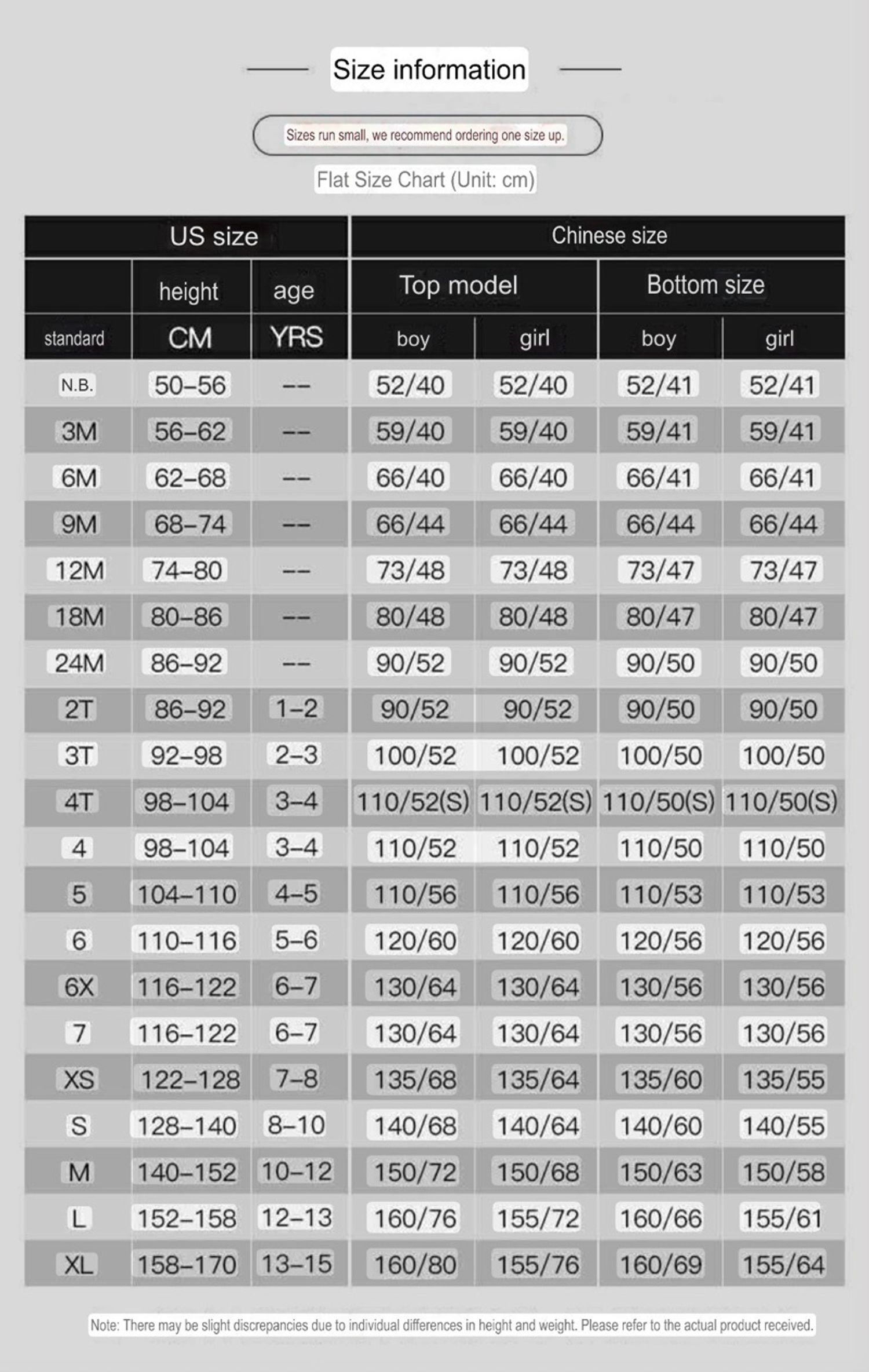 Size information

Sizes run small, we recommend ordering one size up.

Flat Size Chart (Unit: cm)

| US size | | | Chinese size | | | |
|---|---|---|---|---|---|---|
| | height | age | Top model | | Bottom size | |
| standard | CM | YRS | boy | girl | boy | girl |
| N.B. | 50–56 | -- | 52/40 | 52/40 | 52/41 | 52/41 |
| 3M | 56–62 | -- | 59/40 | 59/40 | 59/41 | 59/41 |
| 6M | 62–68 | -- | 66/40 | 66/40 | 66/41 | 66/41 |
| 9M | 68–74 | -- | 66/44 | 66/44 | 66/44 | 66/44 |
| 12M | 74–80 | -- | 73/48 | 73/48 | 73/47 | 73/47 |
| 18M | 80–86 | -- | 80/48 | 80/48 | 80/47 | 80/47 |
| 24M | 86–92 | -- | 90/52 | 90/52 | 90/50 | 90/50 |
| 2T | 86–92 | 1–2 | 90/52 | 90/52 | 90/50 | 90/50 |
| 3T | 92–98 | 2–3 | 100/52 | 100/52 | 100/50 | 100/50 |
| 4T | 98–104 | 3–4 | 110/52(S) | 110/52(S) | 110/50(S) | 110/50(S) |
| 4 | 98–104 | 3–4 | 110/52 | 110/52 | 110/50 | 110/50 |
| 5 | 104–110 | 4–5 | 110/56 | 110/56 | 110/53 | 110/53 |
| 6 | 110–116 | 5–6 | 120/60 | 120/60 | 120/56 | 120/56 |
| 6X | 116–122 | 6–7 | 130/64 | 130/64 | 130/56 | 130/56 |
| 7 | 116–122 | 6–7 | 130/64 | 130/64 | 130/56 | 130/56 |
| XS | 122–128 | 7–8 | 135/68 | 135/64 | 135/60 | 135/55 |
| S | 128–140 | 8–10 | 140/68 | 140/64 | 140/60 | 140/55 |
| M | 140–152 | 10–12 | 150/72 | 150/68 | 150/63 | 150/58 |
| L | 152–158 | 12–13 | 160/76 | 155/72 | 160/66 | 155/61 |
| XL | 158–170 | 13–15 | 160/80 | 155/76 | 160/69 | 155/64 |

Note: There may be slight discrepancies due to individual differences in height and weight. Please refer to the actual product received.